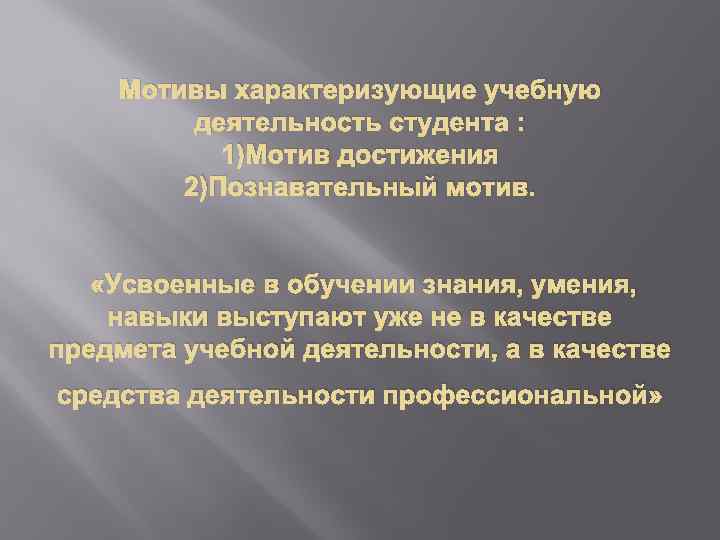 Мотивы характеризующие учебную деятельность студента :
1)Мотив достижения
2)Познавательный мотив.

«Усвоенные в обучении знания, умения, навыки выступают уже не в качестве предмета учебной деятельности, а в качестве средства деятельности профессиональной»